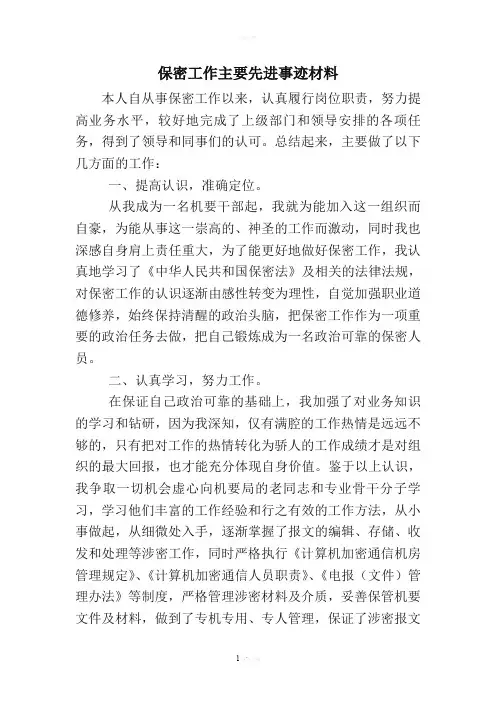 保密工作主要先进事迹材料

本人自从事保密工作以来，认真履行岗位职责，努力提高业务水平，较好地完成了上级部门和领导安排的各项任务，得到了领导和同事们的认可。总结起来，主要做了以下几方面的工作：

一、提高认识，准确定位。

从我成为一名机要干部起，我就为能加入这一组织而自豪，为能从事这一崇高的、神圣的工作而激动，同时我也深感自身肩上责任重大，为了能更好地做好保密工作，我认真地学习了《中华人民共和国保密法》及相关的法律法规，对保密工作的认识逐渐由感性转变为理性，自觉加强职业道德修养，始终保持清醒的政治头脑，把保密工作作为一项重要的政治任务去做，把自己锻炼成为一名政治可靠的保密人员。

二、认真学习，努力工作。

在保证自己政治可靠的基础上，我加强了对业务知识的学习和钻研，因为我深知，仅有满腔的工作热情是远远不够的，只有把对工作的热情转化为骄人的工作成绩才是对组织的最大回报，也才能充分体现自身价值。鉴于以上认识，我争取一切机会虚心向机要局的老同志和专业骨干分子学习，学习他们丰富的工作经验和行之有效的工作方法，从小事做起，从细微处入手，逐渐掌握了报文的编辑、存储、收发和处理等涉密工作，同时严格执行《计算机加密通信机房管理规定》、《计算机加密通信人员职责》、《电报（文件）管理办法》等制度，严格管理涉密材料及介质，妥善保管机要文件及材料，做到了专机专用、专人管理，保证了涉密报文

1